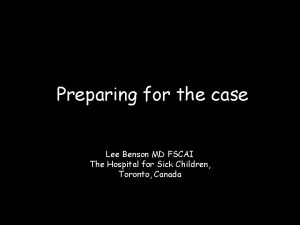 Preparing for the case

Lee Benson MD FSCAI
The Hospital for Sick Children,
Toronto, Canada